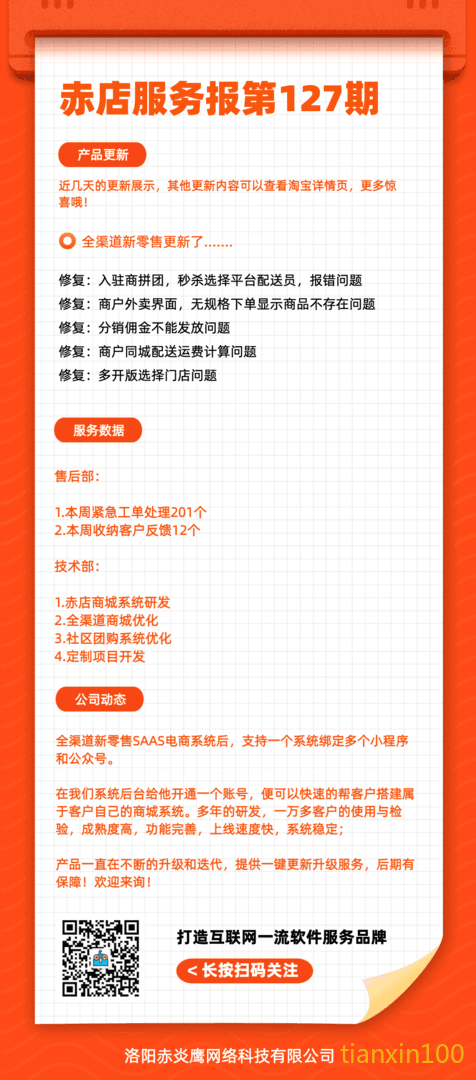 赤店服务报第127期

产品更新

近几天的更新展示，其他更新内容可以查看淘宝详情页，更多惊喜哦！

全渠道新零售更新了.......

修复：入驻商拼团，秒杀选择平台配送员，报错问题
修复：商户外卖界面，无规格下单显示商品不存在问题
修复：分销佣金不能发放问题
修复：商户同城配送运费计算问题
修复：多开版选择门店问题

服务数据

售后部：

1.本周紧急工单处理201个
2.本周收纳客户反馈12个

技术部：

1.赤店商城系统研发
2.全渠道商城优化
3.社区团购系统优化
4.定制项目开发

公司动态

全渠道新零售SAAS电商系统后，支持一个系统绑定多个小程序和公众号。

在我们系统后台给他开通一个账号，便可以快速的帮客户搭建属于客户自己的商城系统。多年的研发，一万多客户的使用与检验，成熟度高，功能完善，上线速度快，系统稳定；

产品一直在不断的升级和迭代，提供一键更新升级服务，后期有保障！欢迎来询！

打造互联网一流软件服务品牌

< 长按扫码关注

洛阳赤炎鹰网络科技有限公司 tianxin100